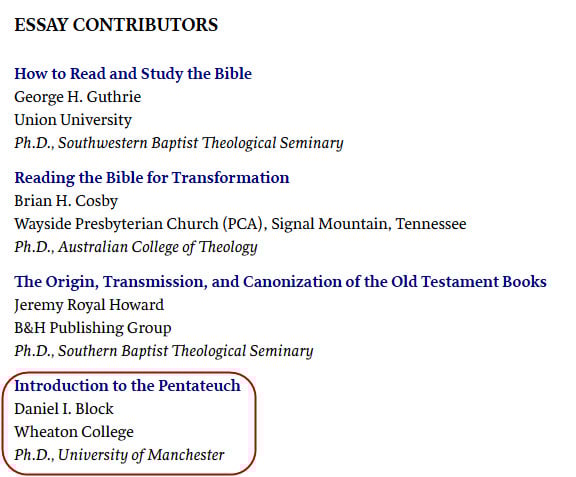 ESSAY CONTRIBUTORS

How to Read and Study the Bible
George H. Guthrie
Union University
Ph.D., Southwestern Baptist Theological Seminary

Reading the Bible for Transformation
Brian H. Cosby
Wayside Presbyterian Church (PCA), Signal Mountain, Tennessee
Ph.D., Australian College of Theology

The Origin, Transmission, and Canonization of the Old Testament Books
Jeremy Royal Howard
B&H Publishing Group
Ph.D., Southern Baptist Theological Seminary

Introduction to the Pentateuch
Daniel I. Block
Wheaton College
Ph.D., University of Manchester